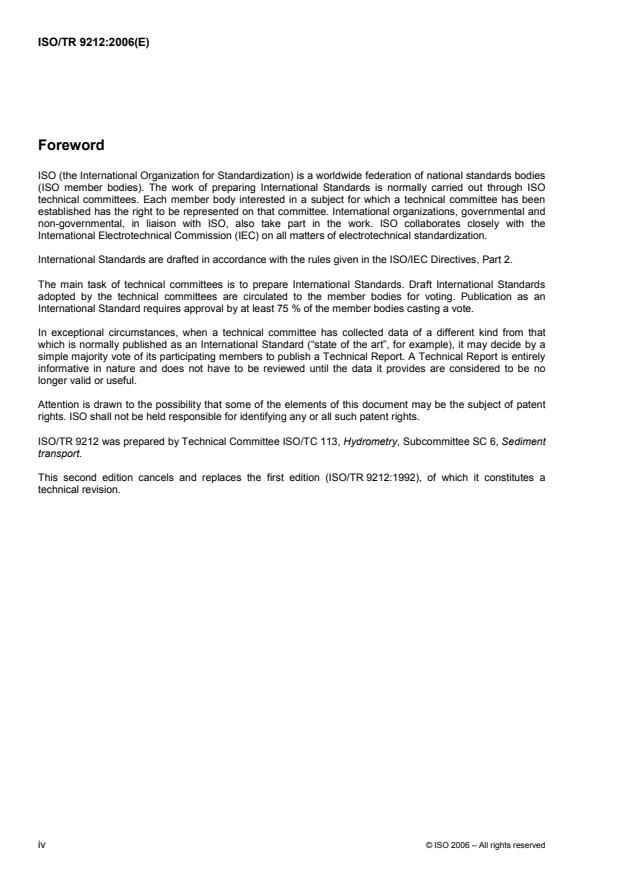 ISO/TR 9212:2006(E)

Foreword

ISO (the International Organization for Standardization) is a worldwide federation of national standards bodies (ISO member bodies). The work of preparing International Standards is normally carried out through ISO technical committees. Each member body interested in a subject for which a technical committee has been established has the right to be represented on that committee. International organizations, governmental and non-governmental, in liaison with ISO, also take part in the work. ISO collaborates closely with the International Electrotechnical Commission (IEC) on all matters of electrotechnical standardization.

International Standards are drafted in accordance with the rules given in the ISO/IEC Directives, Part 2.

The main task of technical committees is to prepare International Standards. Draft International Standards adopted by the technical committees are circulated to the member bodies for voting. Publication as an International Standard requires approval by at least 75 % of the member bodies casting a vote.

In exceptional circumstances, when a technical committee has collected data of a different kind from that which is normally published as an International Standard ("state of the art", for example), it may decide by a simple majority vote of its participating members to publish a Technical Report. A Technical Report is entirely informative in nature and does not have to be reviewed until the data it provides are considered to be no longer valid or useful.

Attention is drawn to the possibility that some of the elements of this document may be the subject of patent rights. ISO shall not be held responsible for identifying any or all such patent rights.

ISO/TR 9212 was prepared by Technical Committee ISO/TC 113, Hydrometry, Subcommittee SC 6, Sediment transport.

This second edition cancels and replaces the first edition (ISO/TR 9212:1992), of which it constitutes a technical revision.

iv

© ISO 2006 – All rights reserved